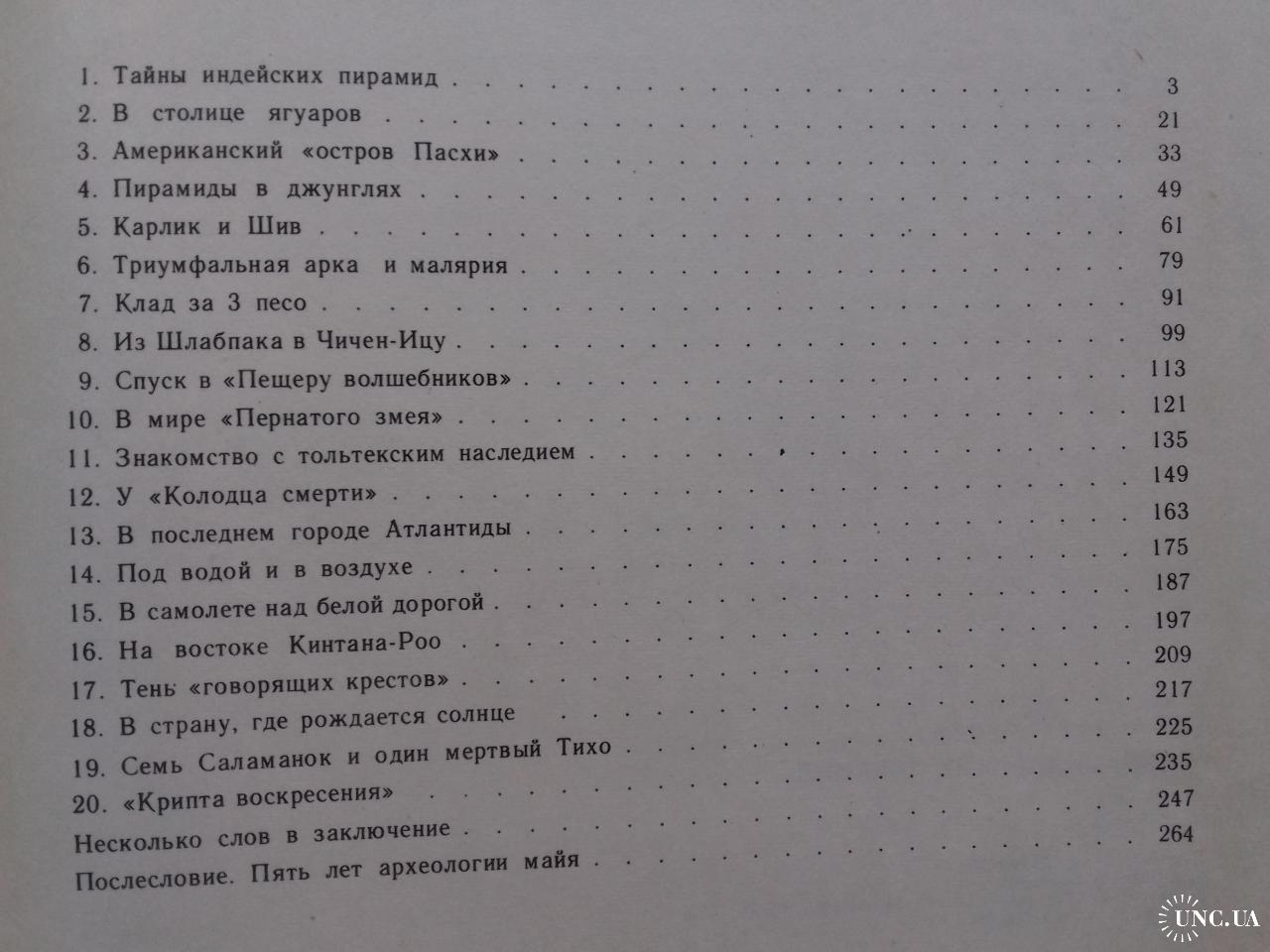 1. Тайны индейских пирамид 3
2. В столице ягуаров 21
3. Американский «остров Пасхи» 33
4. Пирамиды в джунглях 49
5. Карлик и Шив 61
6. Триумфальная арка и малярия 79
7. Клад за 3 песо 91
8. Из Шлабпака в Чичен-Ицу 99
9. Спуск в «Пещеру волшебников» 113
10. В мире «Пернатого змея» 121
11. Знакомство с тольтекским наследием 135
12. У «Колодца смерти» 149
13. В последнем городе Атлантиды 163
14. Под водой и в воздухе 175
15. В самолете над белой дорогой 187
16. На востоке Кинтана-Роо 197
17. Тень «говорящих крестов» 209
18. В страну, где рождается солнце 217
19. Семь Саламанок и один мертвый Тихо 225
20. «Крипта воскресения» 235
Несколько слов в заключение 247
Послесловие. Пять лет археологии майя 264

UNC.UA